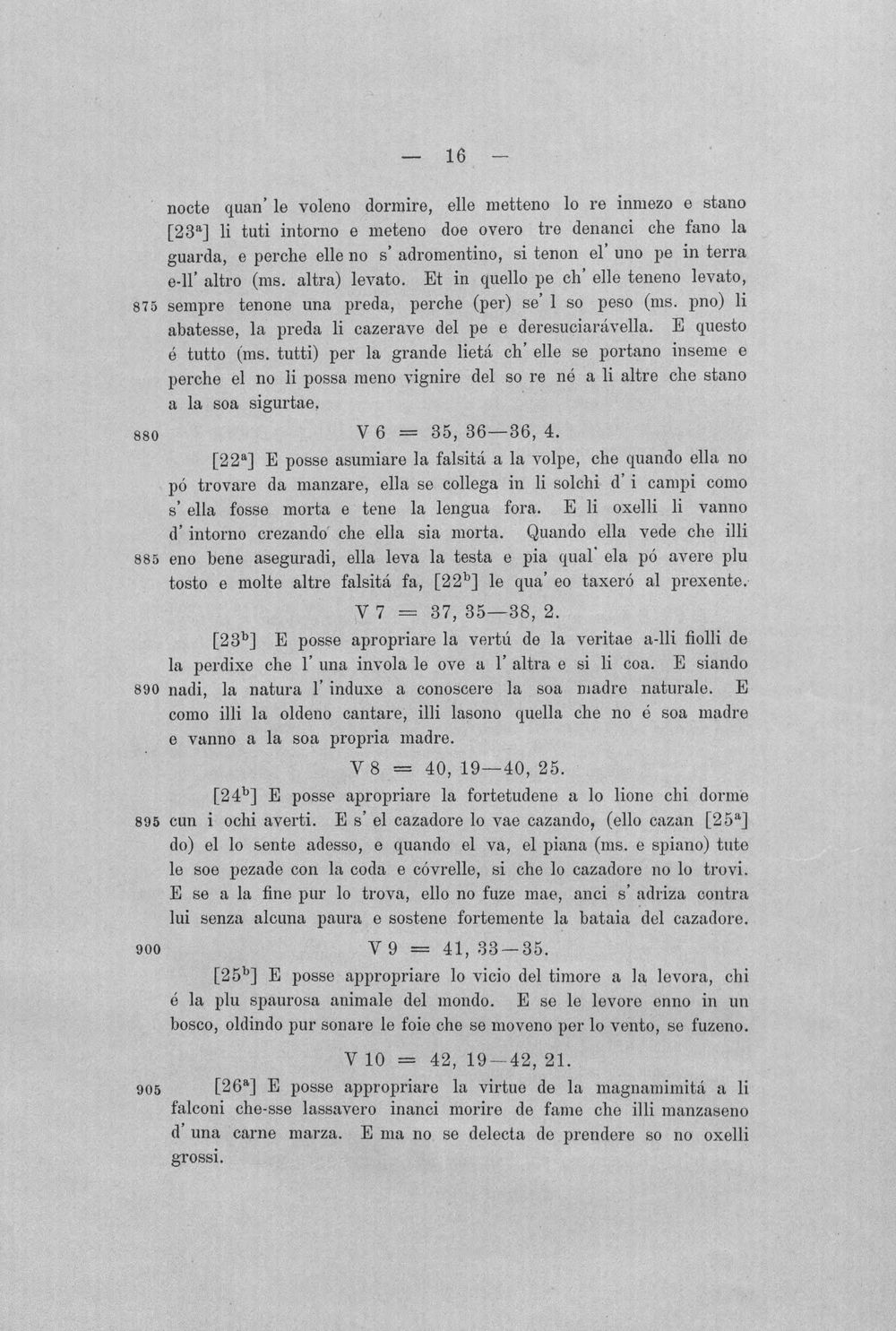 — 16 —

nocte quan' le voleno dormire, elle metteno lo re inmezo e stano [23$^{a}$] li tuti intorno e meteno doe overo tre denanci che fano la guarda, e perche elle no s' adromentino, si tenon el' uno pe in terra e-ll' altro (ms. altra) levato. Et in quello pe ch' elle teneno levato, 875 sempre tenone una preda, perche (per) se' l so peso (ms. pno) li abatesse, la preda li cazerave del pe e deresuciarávella. E questo é tutto (ms. tutti) per la grande lietá ch' elle se portano inseme e perche el no li possa meno vignire del so re né a li altre che stano a la soa sigurtae.

880 V 6 = 35, 36—36, 4.

[22$^{a}$] E posse asumiare la falsitá a la volpe, che quando ella no pó trovare da manzare, ella se collega in li solchi d' i campi como s' ella fosse morta e tene la lengua fora. E li oxelli li vanno d' intorno crezando che ella sia morta. Quando ella vede che illi 885 eno bene aseguradi, ella leva la testa e pia qual' ela pó avere plu tosto e molte altre falsitá fa, [22$^{b}$] le qua' eo taxeró al prexente.

V 7 = 37, 35—38, 2.

[23$^{b}$] E posse apropriare la vertú de la veritae a-lli fiolli de la perdixe che l' una invola le ove a l' altra e si li coa. E siando 890 nadi, la natura l' induxe a conoscere la soa madre naturale. E como illi la oldeno cantare, illi lasono quella che no é soa madre e vanno a la soa propria madre.

V 8 = 40, 19—40, 25.

[24$^{b}$] E posse apropriare la fortetudene a lo lione chi dorme 895 cun i ochi averti. E s' el cazadore lo vae cazando, (ello cazan [25$^{a}$] do) el lo sente adesso, e quando el va, el piana (ms. e spiano) tute le soe pezade con la coda e cóvrelle, si che lo cazadore no lo trovi. E se a la fine pur lo trova, ello no fuze mae, anci s' adriza contra lui senza alcuna paura e sostene fortemente la bataia del cazadore.

900 V 9 = 41, 33—35.

[25$^{b}$] E posse appropriare lo vicio del timore a la levora, chi é la plu spaurosa animale del mondo. E se le levore enno in un bosco, oldindo pur sonare le foie che se moveno per lo vento, se fuzeno.

V 10 = 42, 19—42, 21.

905 [26$^{a}$] E posse appropriare la virtue de la magnamimitá a li falconi che-sse lassavero inanci morire de fame che illi manzaseno d' una carne marza. E ma no se delecta de prendere so no oxelli grossi.